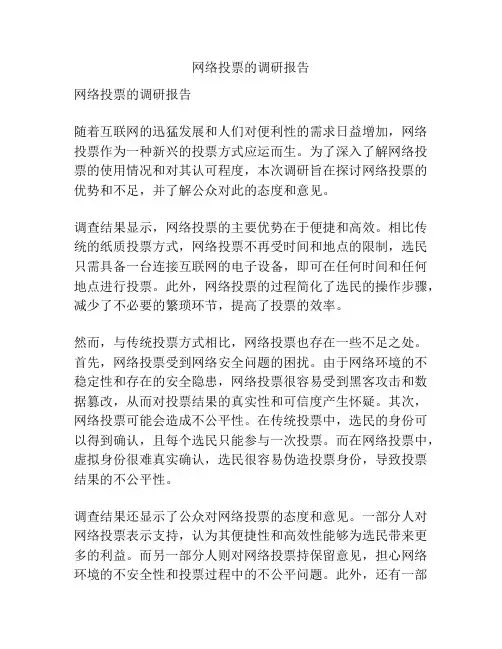 网络投票的调研报告

网络投票的调研报告

随着互联网的迅猛发展和人们对便利性的需求日益增加，网络投票作为一种新兴的投票方式应运而生。为了深入了解网络投票的使用情况和对其认可程度，本次调研旨在探讨网络投票的优势和不足，并了解公众对此的态度和意见。

调查结果显示，网络投票的主要优势在于便捷和高效。相比传统的纸质投票方式，网络投票不再受时间和地点的限制，选民只需具备一台连接互联网的电子设备，即可在任何时间和任何地点进行投票。此外，网络投票的过程简化了选民的操作步骤，减少了不必要的繁琐环节，提高了投票的效率。

然而，与传统投票方式相比，网络投票也存在一些不足之处。首先，网络投票受到网络安全问题的困扰。由于网络环境的不稳定性和存在的安全隐患，网络投票很容易受到黑客攻击和数据篡改，从而对投票结果的真实性和可信度产生怀疑。其次，网络投票可能会造成不公平性。在传统投票中，选民的身份可以得到确认，且每个选民只能参与一次投票。而在网络投票中，虚拟身份很难真实确认，选民很容易伪造投票身份，导致投票结果的不公平性。

调查结果还显示了公众对网络投票的态度和意见。一部分人对网络投票表示支持，认为其便捷性和高效性能够为选民带来更多的利益。而另一部分人则对网络投票持保留意见，担心网络环境的不安全性和投票过程中的不公平问题。此外，还有一部